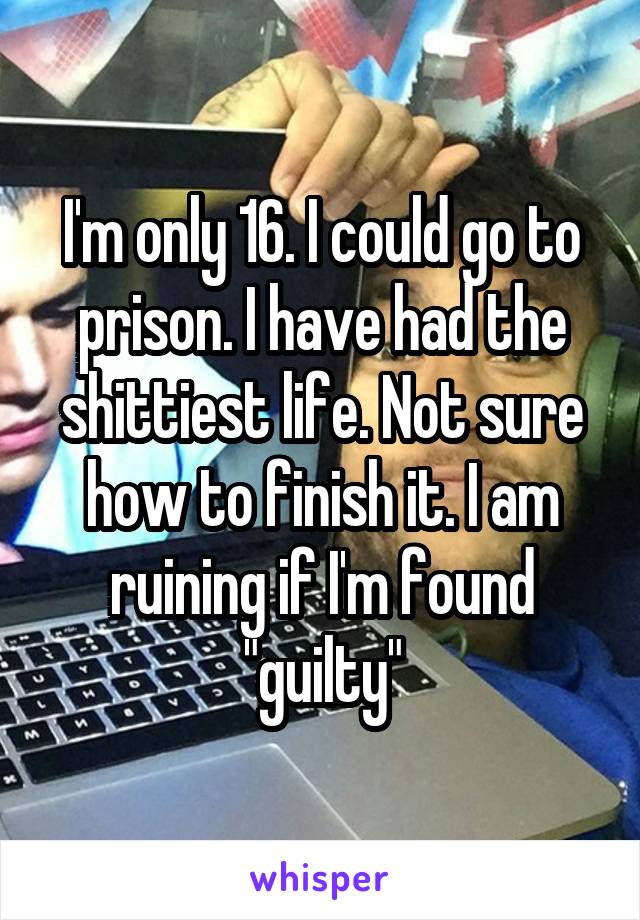 I'm only 16. I could go to prison. I have had the shittiest life. Not sure how to finish it. I am ruining if I'm found "guilty"

whisper